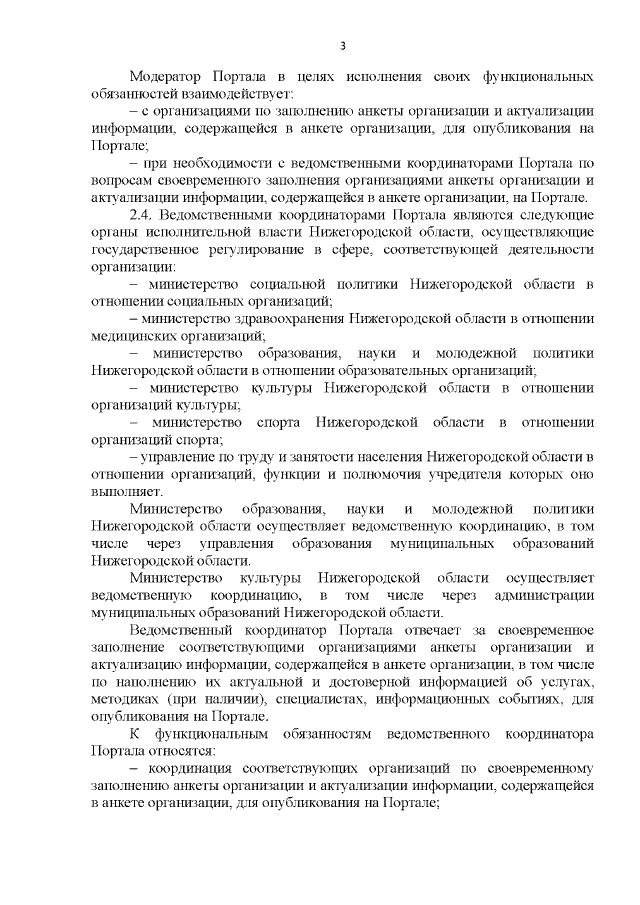 3

Модератор Портала в целях исполнения своих функциональных обязанностей взаимодействует:

– с организациями по заполнению анкеты организации и актуализации информации, содержащейся в анкете организации, для опубликования на Портале;

– при необходимости с ведомственными координаторами Портала по вопросам своевременного заполнения организациями анкеты организации и актуализации информации, содержащейся в анкете организации, на Портале.

2.4. Ведомственными координаторами Портала являются следующие органы исполнительной власти Нижегородской области, осуществляющие государственное регулирование в сфере, соответствующей деятельности организации:

– министерство социальной политики Нижегородской области в отношении социальных организаций;

– министерство здравоохранения Нижегородской области в отношении медицинских организаций;

– министерство образования, науки и молодежной политики Нижегородской области в отношении образовательных организаций;

– министерство культуры Нижегородской области в отношении организаций культуры;

– министерство спорта Нижегородской области в отношении организаций спорта;

– управление по труду и занятости населения Нижегородской области в отношении организаций, функции и полномочия учредителя которых оно выполняет.

Министерство образования, науки и молодежной политики Нижегородской области осуществляет ведомственную координацию, в том числе через управления образования муниципальных образований Нижегородской области.

Министерство культуры Нижегородской области осуществляет ведомственную координацию, в том числе через администрации муниципальных образований Нижегородской области.

Ведомственный координатор Портала отвечает за своевременное заполнение соответствующими организациями анкеты организации и актуализацию информации, содержащейся в анкете организации, в том числе по наполнению их актуальной и достоверной информацией об услугах, методиках (при наличии), специалистах, информационных событиях, для опубликования на Портале.

К функциональным обязанностям ведомственного координатора Портала относятся:

– координация соответствующих организаций по своевременному заполнению анкеты организации и актуализации информации, содержащейся в анкете организации, для опубликования на Портале;